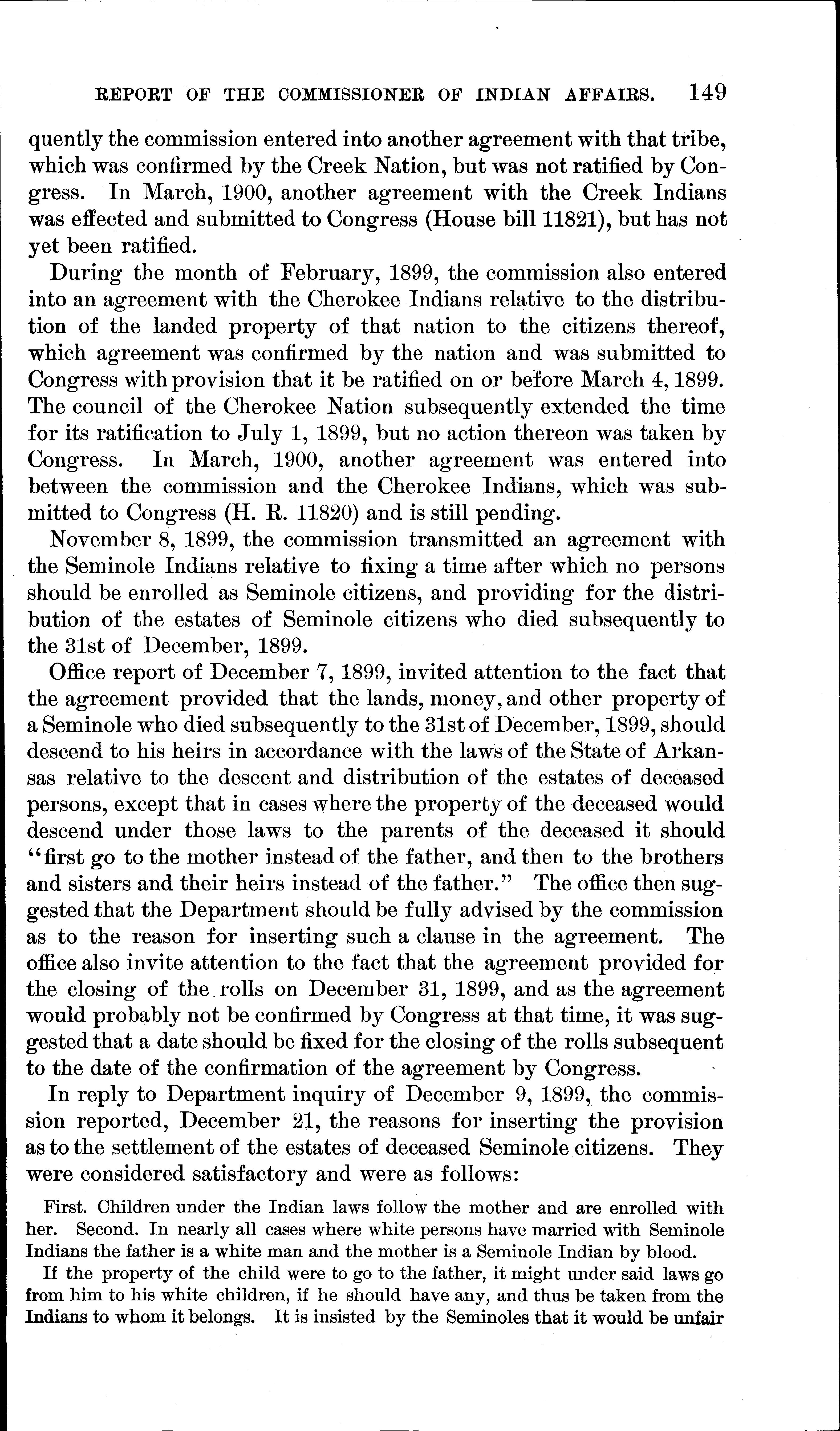 REPORT OF THE COMMISSIONER OF INDIAN AFFAIRS. 149

quently the commission entered into another agreement with that tribe, which was confirmed by the Creek Nation, but was not ratified by Congress. In March, 1900, another agreement with the Creek Indians was effected and submitted to Congress (House bill 11821), but has not yet been ratified.

During the month of February, 1899, the commission also entered into an agreement with the Cherokee Indians relative to the distribution of the landed property of that nation to the citizens thereof, which agreement was confirmed by the nation and was submitted to Congress with provision that it be ratified on or before March 4, 1899. The council of the Cherokee Nation subsequently extended the time for its ratification to July 1, 1899, but no action thereon was taken by Congress. In March, 1900, another agreement was entered into between the commission and the Cherokee Indians, which was submitted to Congress (H. R. 11820) and is still pending.

November 8, 1899, the commission transmitted an agreement with the Seminole Indians relative to fixing a time after which no persons should be enrolled as Seminole citizens, and providing for the distribution of the estates of Seminole citizens who died subsequently to the 31st of December, 1899.

Office report of December 7, 1899, invited attention to the fact that the agreement provided that the lands, money, and other property of a Seminole who died subsequently to the 31st of December, 1899, should descend to his heirs in accordance with the laws of the State of Arkansas relative to the descent and distribution of the estates of deceased persons, except that in cases where the property of the deceased would descend under those laws to the parents of the deceased it should "first go to the mother instead of the father, and then to the brothers and sisters and their heirs instead of the father." The office then suggested that the Department should be fully advised by the commission as to the reason for inserting such a clause in the agreement. The office also invite attention to the fact that the agreement provided for the closing of the rolls on December 31, 1899, and as the agreement would probably not be confirmed by Congress at that time, it was suggested that a date should be fixed for the closing of the rolls subsequent to the date of the confirmation of the agreement by Congress.

In reply to Department inquiry of December 9, 1899, the commission reported, December 21, the reasons for inserting the provision as to the settlement of the estates of deceased Seminole citizens. They were considered satisfactory and were as follows:

First. Children under the Indian laws follow the mother and are enrolled with her. Second. In nearly all cases where white persons have married with Seminole Indians the father is a white man and the mother is a Seminole Indian by blood.

If the property of the child were to go to the father, it might under said laws go from him to his white children, if he should have any, and thus be taken from the Indians to whom it belongs. It is insisted by the Seminoles that it would be unfair